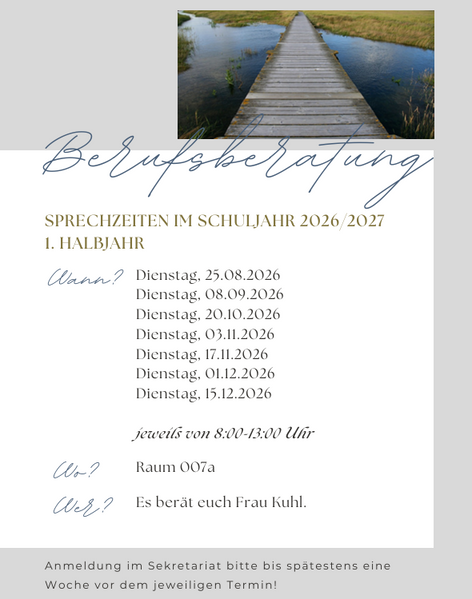 Berufsberatung

SPRECHZEITEN IM SCHULJAHR 2026/2027
1. HALBJAHR

Wann? Dienstag, 25.08.2026
Dienstag, 08.09.2026
Dienstag, 20.10.2026
Dienstag, 03.11.2026
Dienstag, 17.11.2026
Dienstag, 01.12.2026
Dienstag, 15.12.2026

jeweils von 8:00-13:00 Uhr

Wo? Raum 007a

Wer? Es berät euch Frau Kuhl.

Anmeldung im Sekretariat bitte bis spätestens eine Woche vor dem jeweiligen Termin!